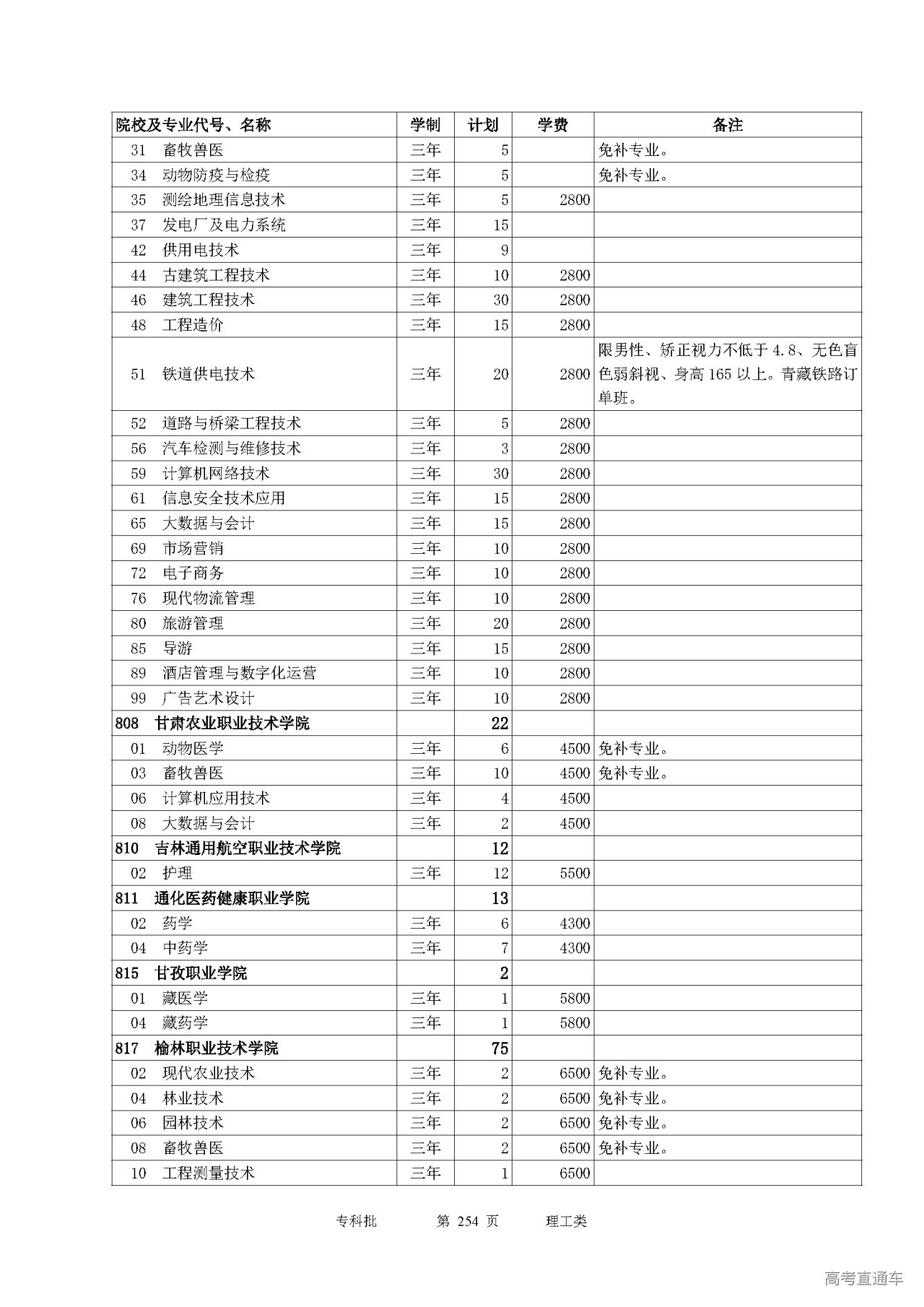 | 院校及专业代号、名称 | 学制 | 计划 | 学费 | 备注 |
|---|---|---|---|---|
| 31 畜牧兽医 | 三年 | 5 | | 免补专业。 |
| 34 动物防疫与检疫 | 三年 | 5 | | 免补专业。 |
| 35 测绘地理信息技术 | 三年 | 5 | 2800 | |
| 37 发电厂及电力系统 | 三年 | 15 | | |
| 42 供用电技术 | 三年 | 9 | | |
| 44 古建筑工程技术 | 三年 | 10 | 2800 | |
| 46 建筑工程技术 | 三年 | 30 | 2800 | |
| 48 工程造价 | 三年 | 15 | 2800 | |
| 51 铁道供电技术 | 三年 | 20 | 2800 | 限男性、矫正视力不低于 4.8、无色盲色弱斜视、身高 165 以上。青藏铁路订单班。 |
| 52 道路与桥梁工程技术 | 三年 | 5 | 2800 | |
| 56 汽车检测与维修技术 | 三年 | 3 | 2800 | |
| 59 计算机网络技术 | 三年 | 30 | 2800 | |
| 61 信息安全技术应用 | 三年 | 15 | 2800 | |
| 65 大数据与会计 | 三年 | 15 | 2800 | |
| 69 市场营销 | 三年 | 10 | 2800 | |
| 72 电子商务 | 三年 | 10 | 2800 | |
| 76 现代物流管理 | 三年 | 10 | 2800 | |
| 80 旅游管理 | 三年 | 20 | 2800 | |
| 85 导游 | 三年 | 15 | 2800 | |
| 89 酒店管理与数字化运营 | 三年 | 10 | 2800 | |
| 99 广告艺术设计 | 三年 | 10 | 2800 | |
| 808 甘肃农业职业技术学院 | | 22 | | |
| 01 动物医学 | 三年 | 6 | 4500 | 免补专业。 |
| 03 畜牧兽医 | 三年 | 10 | 4500 | 免补专业。 |
| 06 计算机应用技术 | 三年 | 4 | 4500 | |
| 08 大数据与会计 | 三年 | 2 | 4500 | |
| 810 吉林通用航空职业技术学院 | | 12 | | |
| 02 护理 | 三年 | 12 | 5500 | |
| 811 通化医药健康职业学院 | | 13 | | |
| 02 药学 | 三年 | 6 | 4300 | |
| 04 中药学 | 三年 | 7 | 4300 | |
| 815 甘孜职业学院 | | 2 | | |
| 01 藏医学 | 三年 | 1 | 5800 | |
| 04 藏药学 | 三年 | 1 | 5800 | |
| 817 榆林职业技术学院 | | 75 | | |
| 02 现代农业技术 | 三年 | 2 | 6500 | 免补专业。 |
| 04 林业技术 | 三年 | 2 | 6500 | 免补专业。 |
| 06 园林技术 | 三年 | 2 | 6500 | 免补专业。 |
| 08 畜牧兽医 | 三年 | 2 | 6500 | 免补专业。 |
| 10 工程测量技术 | 三年 | 1 | 6500 | |

专科批 第 254 页 理工类

高考直通车